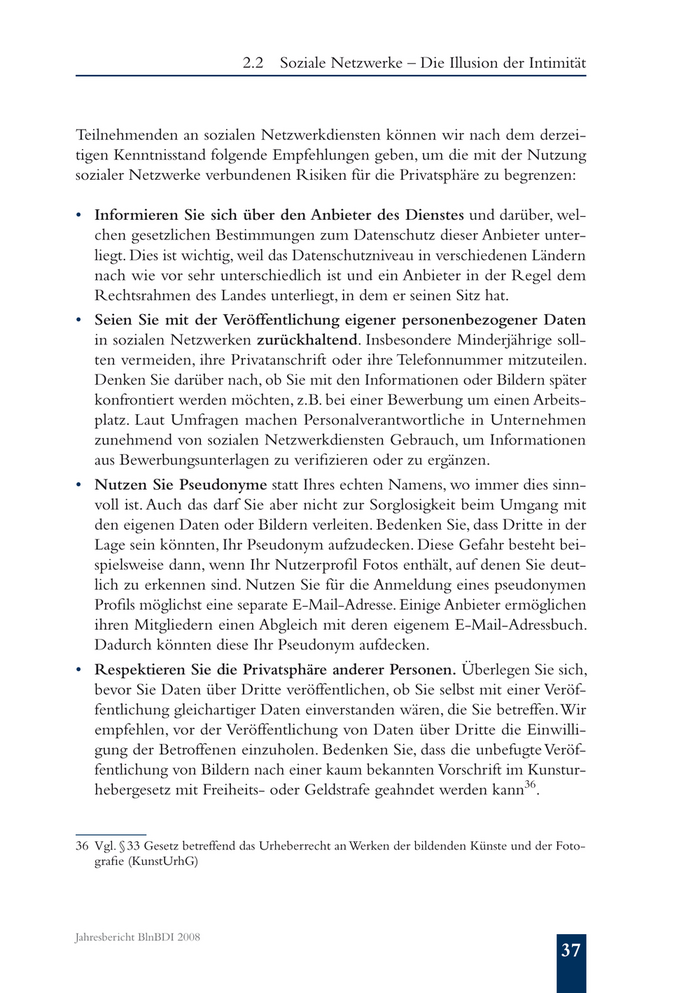 2.2 Soziale Netzwerke – Die Illusion der Intimität

Teilnehmenden an sozialen Netzwerkdiensten können wir nach dem derzeitigen Kenntnisstand folgende Empfehlungen geben, um die mit der Nutzung sozialer Netzwerke verbundenen Risiken für die Privatsphäre zu begrenzen:

• Informieren Sie sich über den Anbieter des Dienstes und darüber, welchen gesetzlichen Bestimmungen zum Datenschutz dieser Anbieter unterliegt. Dies ist wichtig, weil das Datenschutzniveau in verschiedenen Ländern nach wie vor sehr unterschiedlich ist und ein Anbieter in der Regel dem Rechtsrahmen des Landes unterliegt, in dem er seinen Sitz hat.

• Seien Sie mit der Veröffentlichung eigener personenbezogener Daten in sozialen Netzwerken zurückhaltend. Insbesondere Minderjährige sollten vermeiden, ihre Privatanschrift oder ihre Telefonnummer mitzuteilen. Denken Sie darüber nach, ob Sie mit den Informationen oder Bildern später konfrontiert werden möchten, z.B. bei einer Bewerbung um einen Arbeitsplatz. Laut Umfragen machen Personalverantwortliche in Unternehmen zunehmend von sozialen Netzwerkdiensten Gebrauch, um Informationen aus Bewerbungsunterlagen zu verifizieren oder zu ergänzen.

• Nutzen Sie Pseudonyme statt Ihres echten Namens, wo immer dies sinnvoll ist. Auch das darf Sie aber nicht zur Sorglosigkeit beim Umgang mit den eigenen Daten oder Bildern verleiten. Bedenken Sie, dass Dritte in der Lage sein könnten, Ihr Pseudonym aufzudecken. Diese Gefahr besteht beispielsweise dann, wenn Ihr Nutzerprofil Fotos enthält, auf denen Sie deutlich zu erkennen sind. Nutzen Sie für die Anmeldung eines pseudonymen Profils möglichst eine separate E-Mail-Adresse. Einige Anbieter ermöglichen ihren Mitgliedern einen Abgleich mit deren eigenem E-Mail-Adressbuch. Dadurch könnten diese Ihr Pseudonym aufdecken.

• Respektieren Sie die Privatsphäre anderer Personen. Überlegen Sie sich, bevor Sie Daten über Dritte veröffentlichen, ob Sie selbst mit einer Veröffentlichung gleichartiger Daten einverstanden wären, die Sie betreffen. Wir empfehlen, vor der Veröffentlichung von Daten über Dritte die Einwilligung der Betroffenen einzuholen. Bedenken Sie, dass die unbefugte Veröffentlichung von Bildern nach einer kaum bekannten Vorschrift im Kunsturhebergesetz mit Freiheits- oder Geldstrafe geahndet werden kann$^{36}$.

36 Vgl. § 33 Gesetz betreffend das Urheberrecht an Werken der bildenden Künste und der Fotografie (KunstUrhG)

Jahresbericht BlnBDI 2008

37